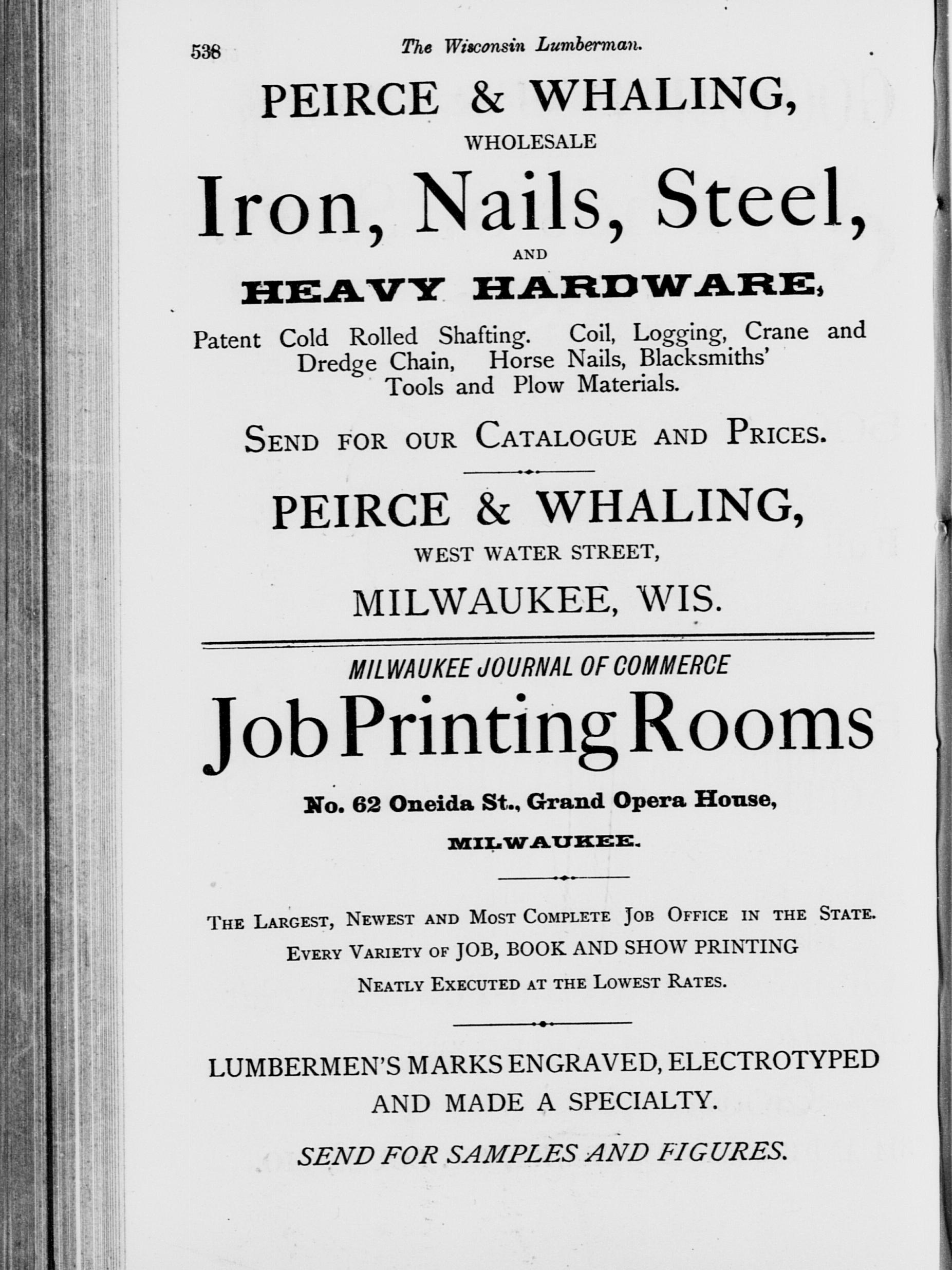 538 The Wisconsin Lumberman.

PEIRCE & WHALING,

WHOLESALE

Iron, Nails, Steel,

AND

HEAVY HARDWARE,

Patent Cold Rolled Shafting. Coil, Logging, Crane and Dredge Chain, Horse Nails, Blacksmiths' Tools and Plow Materials.

SEND FOR OUR CATALOGUE AND PRICES.

PEIRCE & WHALING,

WEST WATER STREET,

MILWAUKEE, WIS.

MILWAUKEE JOURNAL OF COMMERCE

Job Printing Rooms

No. 62 Oneida St., Grand Opera House,

MILWAUKEE.

THE LARGEST, NEWEST AND MOST COMPLETE JOB OFFICE IN THE STATE.
EVERY VARIETY OF JOB, BOOK AND SHOW PRINTING
NEATLY EXECUTED AT THE LOWEST RATES.

LUMBERMEN'S MARKS ENGRAVED, ELECTROTYPED AND MADE A SPECIALTY.

SEND FOR SAMPLES AND FIGURES.